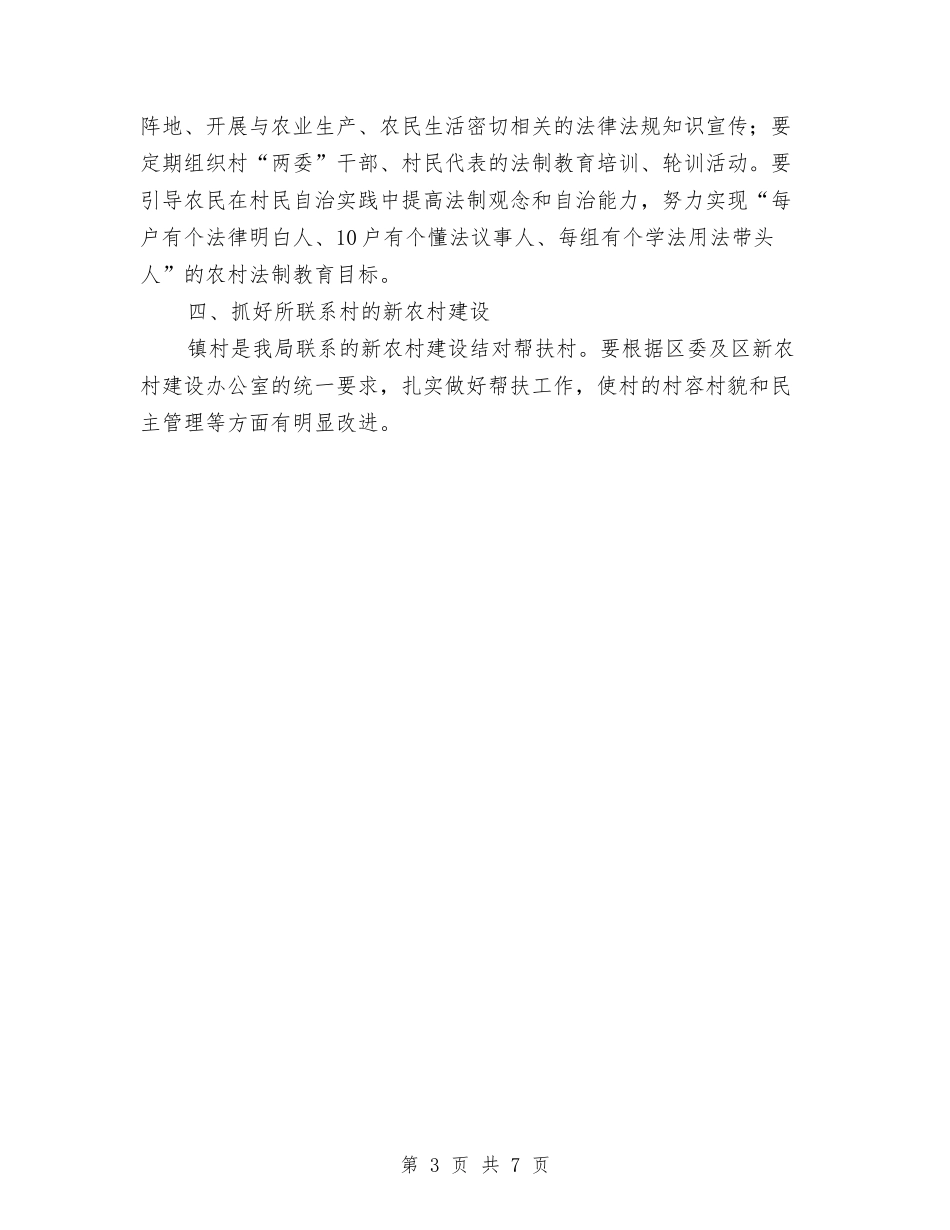 阵地、开展与农业生产、农民生活密切相关的法律法规知识宣传；要定期组织村“两委”干部、村民代表的法制教育培训、轮训活动。要引导农民在村民自治实践中提高法制观念和自治能力，努力实现“每户有个法律明白人、10户有个懂法议事人、每组有个学法用法带头人”的农村法制教育目标。

四、抓好所联系村的新农村建设

镇村是我局联系的新农村建设结对帮扶村。要根据区委及区新农村建设办公室的统一要求，扎实做好帮扶工作，使村的村容村貌和民主管理等方面有明显改进。

第 3 页 共 7 页